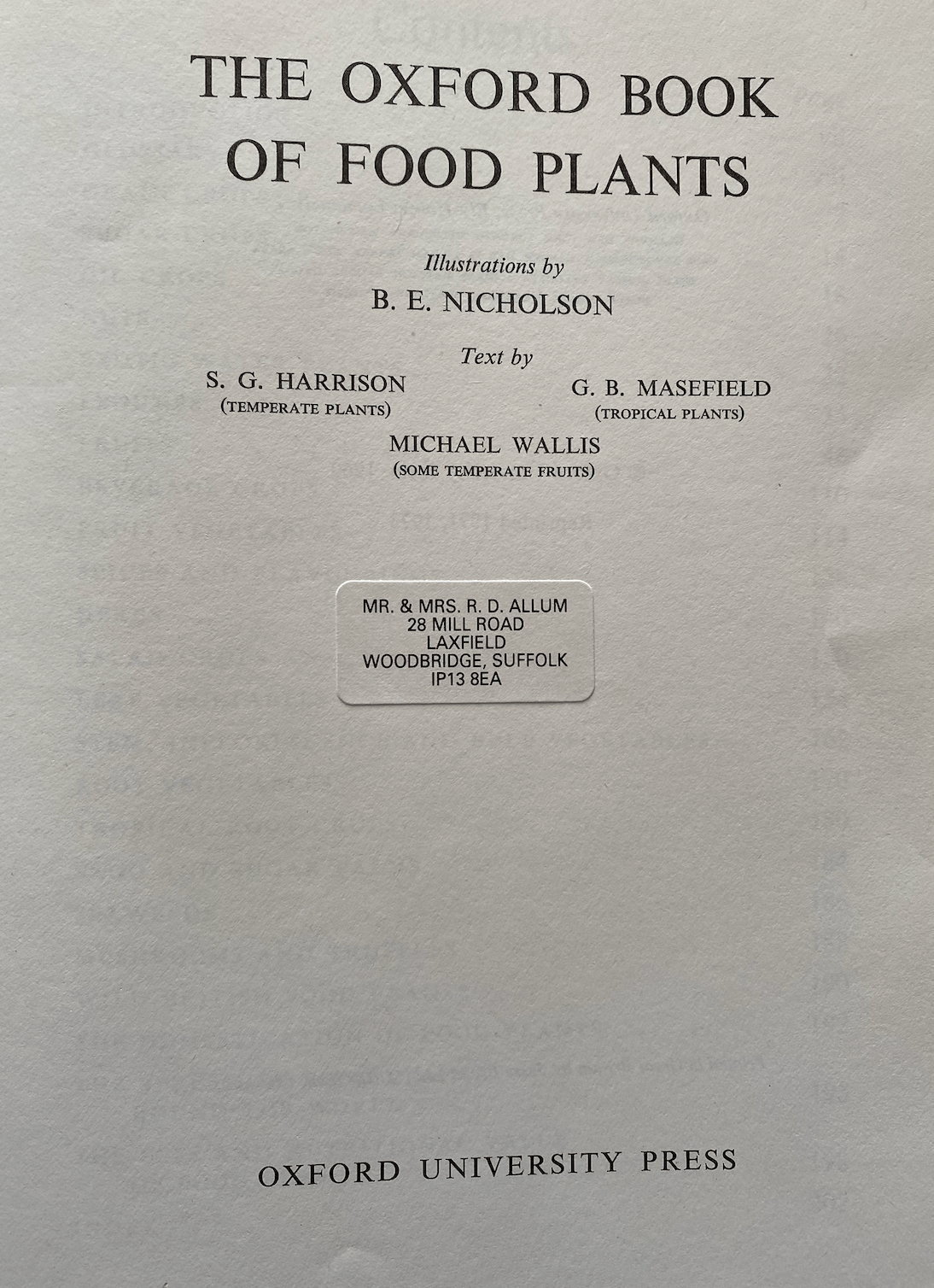 THE OXFORD BOOK OF FOOD PLANTS

Illustrations by
B. E. NICHOLSON

Text by
S. G. HARRISON
(TEMPERATE PLANTS)

G. B. MASEFIELD
(TROPICAL PLANTS)

MICHAEL WALLIS
(SOME TEMPERATE FRUITS)

MR. & MRS. R. D. ALLUM
28 MILL ROAD
LAXFIELD
WOODBRIDGE, SUFFOLK
IP13 8EA

OXFORD UNIVERSITY PRESS